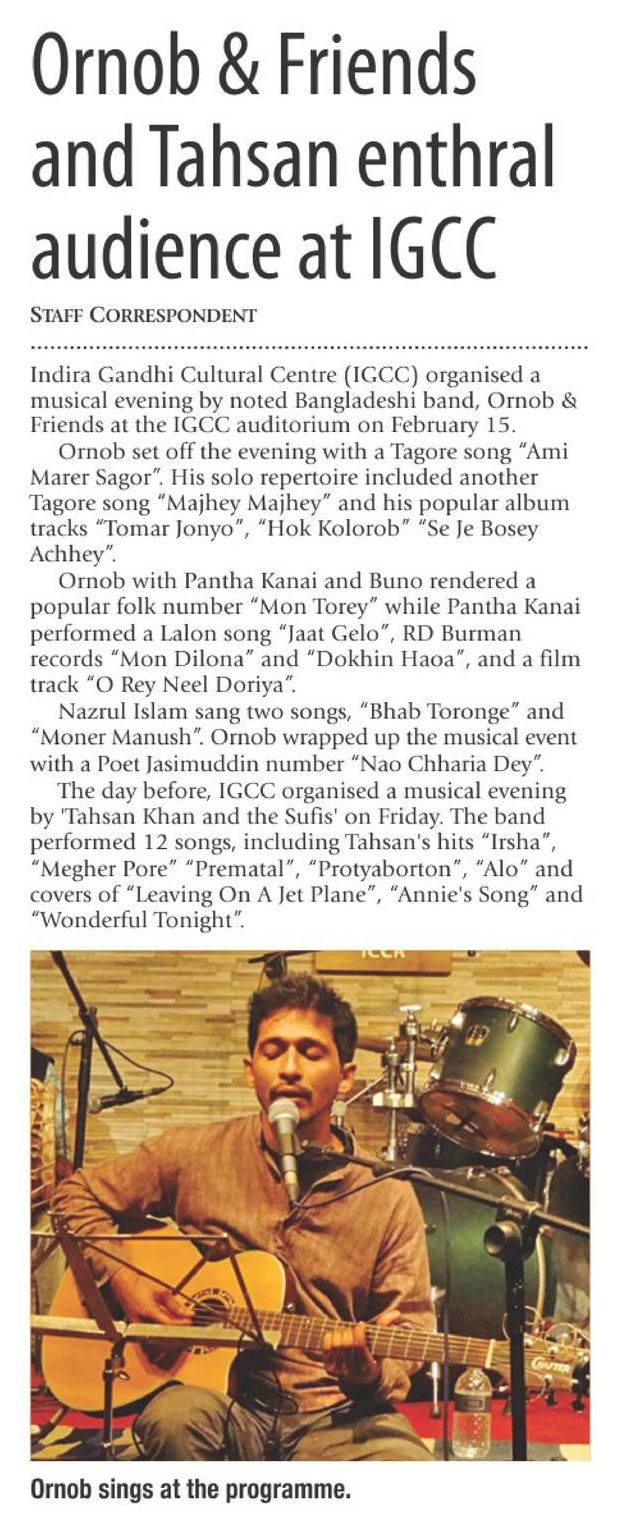 Ornob & Friends and Tahsan enthral audience at IGCC

STAFF CORRESPONDENT

Indira Gandhi Cultural Centre (IGCC) organised a musical evening by noted Bangladeshi band, Ornob & Friends at the IGCC auditorium on February 15.

Ornob set off the evening with a Tagore song "Ami Marer Sagor". His solo repertoire included another Tagore song "Majhey Majhey" and his popular album tracks "Tomar Jonyo", "Hok Kolorob" "Se Je Bosey Achhey".

Ornob with Pantha Kanai and Buno rendered a popular folk number "Mon Torey" while Pantha Kanai performed a Lalon song "Jaat Gelo", RD Burman records "Mon Dilona" and "Dokhin Haoa", and a film track "O Rey Neel Doriya".

Nazrul Islam sang two songs, "Bhab Toronge" and "Moner Manush". Ornob wrapped up the musical event with a Poet Jasimuddin number "Nao Chharia Dey".

The day before, IGCC organised a musical evening by 'Tahsan Khan and the Sufis' on Friday. The band performed 12 songs, including Tahsan's hits "Irsha", "Megher Pore" "Prematal", "Protyaborton", "Alo" and covers of "Leaving On A Jet Plane", "Annie's Song" and "Wonderful Tonight".

Ornob sings at the programme.